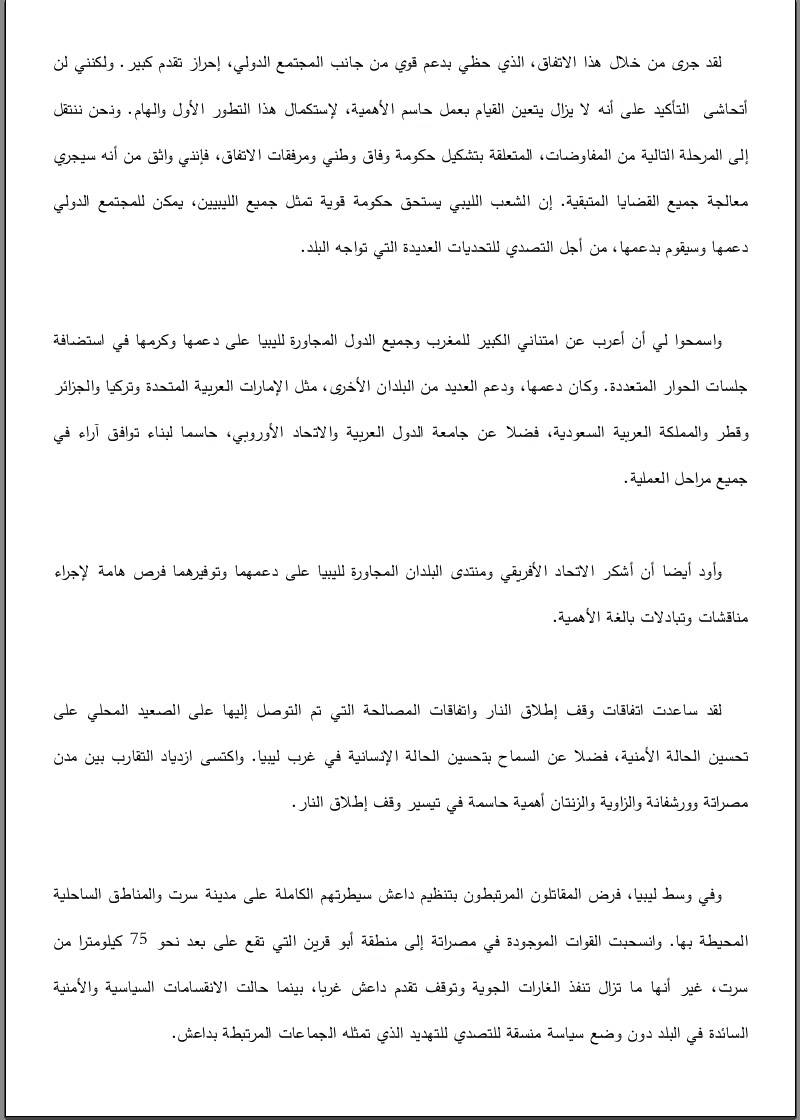 لقد جرى من خلال هذا الاتفاق، الذي حظي بدعم قوي من جانب المجتمع الدولي، إحراز تقدم كبير. ولكنني لن أتحاشى التأكيد على أنه لا يزال يتعين القيام بعمل حاسم الأهمية، لإستكمال هذا التطور الأول والهام. ونحن ننتقل إلى المرحلة التالية من المفاوضات، المتعلقة بتشكيل حكومة وفاق وطني ومرفقات الاتفاق، فإنني واثق من أنه سيجري معالجة جميع القضايا المتبقية. إن الشعب الليبي يستحق حكومة قوية تمثل جميع الليبيين، يمكن للمجتمع الدولي دعمها وسيقوم بدعمها، من أجل التصدي للتحديات العديدة التي تواجه البلد.

واسمحوا لي أن أعرب عن امتناني الكبير للمغرب وجميع الدول المجاورة لليبيا على دعمها وكرمها في استضافة جلسات الحوار المتعددة. وكان دعمها، ودعم العديد من البلدان الأخرى، مثل الإمارات العربية المتحدة وتركيا والجزائر وقطر والمملكة العربية السعودية، فضلا عن جامعة الدول العربية والاتحاد الأوروبي، حاسما لبناء توافق آراء في جميع مراحل العملية.

وأود أيضا أن أشكر الاتحاد الأفريقي ومنتدى البلدان المجاورة لليبيا على دعمهما وتوفيرهما فرص هامة لإجراء مناقشات وتبادلات بالغة الأهمية.

لقد ساعدت اتفاقات وقف إطلاق النار واتفاقات المصالحة التي تم التوصل إليها على الصعيد المحلي على تحسين الحالة الأمنية، فضلا عن السماح بتحسين الحالة الإنسانية في غرب ليبيا. واكتسى ازدياد التقارب بين مدن مصراتة وورشفانة والزاوية والزنتان أهمية حاسمة في تيسير وقف إطلاق النار.

وفي وسط ليبيا، فرض المقاتلون المرتبطون بتنظيم داعش سيطرتهم الكاملة على مدينة سرت والمناطق الساحلية المحيطة بها. وانسحبت القوات الموجودة في مصراتة إلى منطقة أبو قرين التي تقع على بعد نحو 75 كيلومترا من سرت، غير أنها ما تزال تنفذ الغارات الجوية وتوقف تقدم داعش غربا، بينما حالت الانقسامات السياسية والأمنية السائدة في البلد دون وضع سياسة منسقة للتصدي للتهديد الذي تمثله الجماعات المرتبطة بداعش.